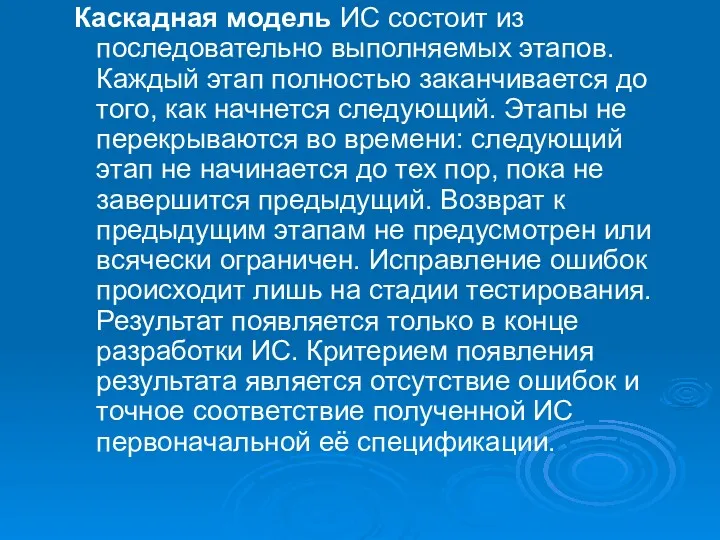 Каскадная модель ИС состоит из последовательно выполняемых этапов. Каждый этап полностью заканчивается до того, как начнется следующий. Этапы не перекрываются во времени: следующий этап не начинается до тех пор, пока не завершится предыдущий. Возврат к предыдущим этапам не предусмотрен или всячески ограничен. Исправление ошибок происходит лишь на стадии тестирования. Результат появляется только в конце разработки ИС. Критерием появления результата является отсутствие ошибок и точное соответствие полученной ИС первоначальной её спецификации.